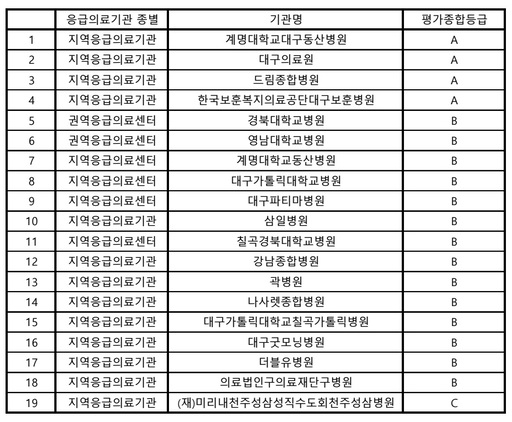 |  | 응급의료기관 종별 | 기관명 | 평가종합등급 |
|---|---|---|---|
| 1 | 지역응급의료기관 | 계명대학교대구동산병원 | A |
| 2 | 지역응급의료기관 | 대구의료원 | A |
| 3 | 지역응급의료기관 | 드림종합병원 | A |
| 4 | 지역응급의료기관 | 한국보훈복지의료공단대구보훈병원 | A |
| 5 | 권역응급의료센터 | 경북대학교병원 | B |
| 6 | 권역응급의료센터 | 영남대학교병원 | B |
| 7 | 지역응급의료센터 | 계명대학교동산병원 | B |
| 8 | 지역응급의료센터 | 대구가톨릭대학교병원 | B |
| 9 | 지역응급의료센터 | 대구파티마병원 | B |
| 10 | 지역응급의료기관 | 삼일병원 | B |
| 11 | 지역응급의료센터 | 칠곡경북대학교병원 | B |
| 12 | 지역응급의료기관 | 강남종합병원 | B |
| 13 | 지역응급의료기관 | 곽병원 | B |
| 14 | 지역응급의료기관 | 나사렛종합병원 | B |
| 15 | 지역응급의료기관 | 대구가톨릭대학교칠곡가톨릭병원 | B |
| 16 | 지역응급의료기관 | 대구굿모닝병원 | B |
| 17 | 지역응급의료기관 | 더블유병원 | B |
| 18 | 지역응급의료기관 | 의료법인구의료재단구병원 | B |
| 19 | 지역응급의료기관 | (재)미리내천주성삼성직수도회천주성삼병원 | C |